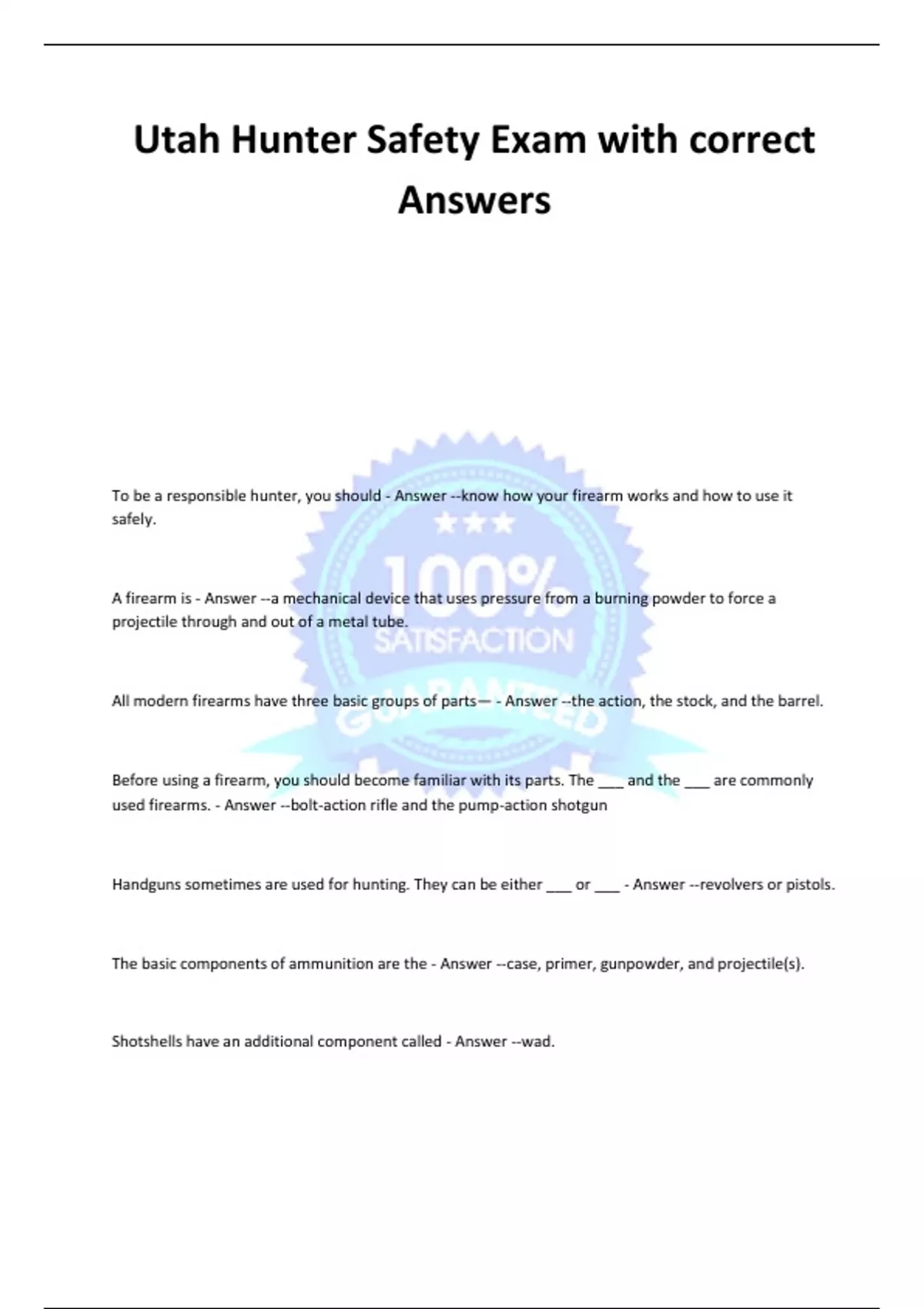 Utah Hunter Safety Exam with correct Answers

To be a responsible hunter, you should - Answer --know how your firearm works and how to use it safely.

A firearm is - Answer --a mechanical device that uses pressure from a burning powder to force a projectile through and out of a metal tube.

All modern firearms have three basic groups of parts— - Answer --the action, the stock, and the barrel.

Before using a firearm, you should become familiar with its parts. The ____ and the ____ are commonly used firearms. - Answer --bolt-action rifle and the pump-action shotgun

Handguns sometimes are used for hunting. They can be either ____ or ____ - Answer --revolvers or pistols.

The basic components of ammunition are the - Answer --case, primer, gunpowder, and projectile(s).

Shotshells have an additional component called - Answer --wad.

100% SATISFACTION GUARANTEED